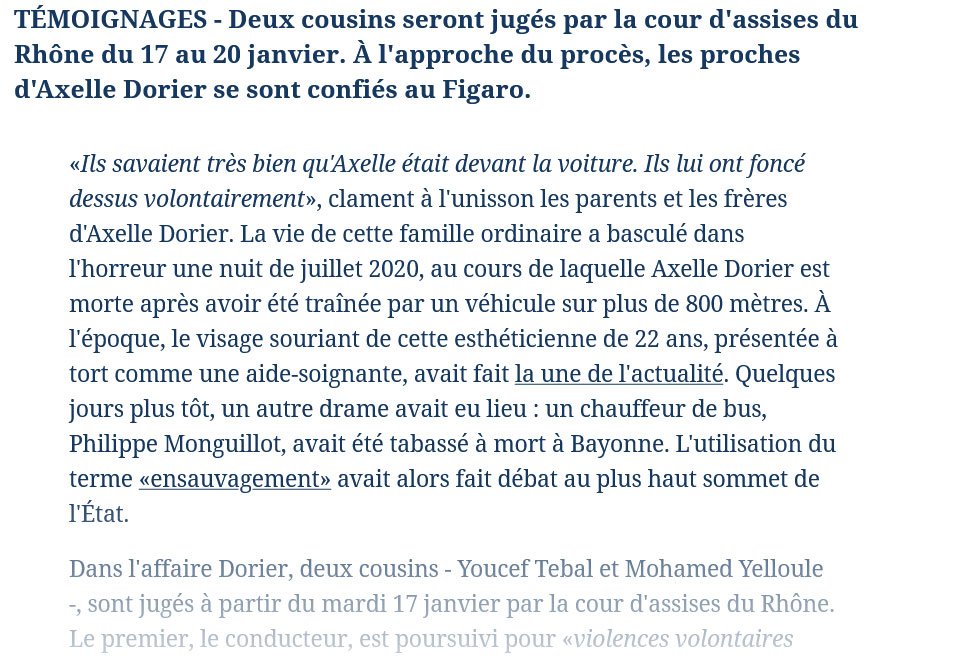 TÉMOIGNAGES - Deux cousins seront jugés par la cour d'assises du Rhône du 17 au 20 janvier. À l'approche du procès, les proches d'Axelle Dorier se sont confiés au Figaro.

«Ils savaient très bien qu'Axelle était devant la voiture. Ils lui ont foncé dessus volontairement», clament à l'unisson les parents et les frères d'Axelle Dorier. La vie de cette famille ordinaire a basculé dans l'horreur une nuit de juillet 2020, au cours de laquelle Axelle Dorier est morte après avoir été traînée par un véhicule sur plus de 800 mètres. À l'époque, le visage souriant de cette esthéticienne de 22 ans, présentée à tort comme une aide-soignante, avait fait la une de l'actualité. Quelques jours plus tôt, un autre drame avait eu lieu : un chauffeur de bus, Philippe Monguillot, avait été tabassé à mort à Bayonne. L'utilisation du terme «ensauvagement» avait alors fait débat au plus haut sommet de l'État.

Dans l'affaire Dorier, deux cousins - Youcef Tebal et Mohamed Yelloule -, sont jugés à partir du mardi 17 janvier par la cour d'assises du Rhône. Le premier, le conducteur, est poursuivi pour «violences volontaires